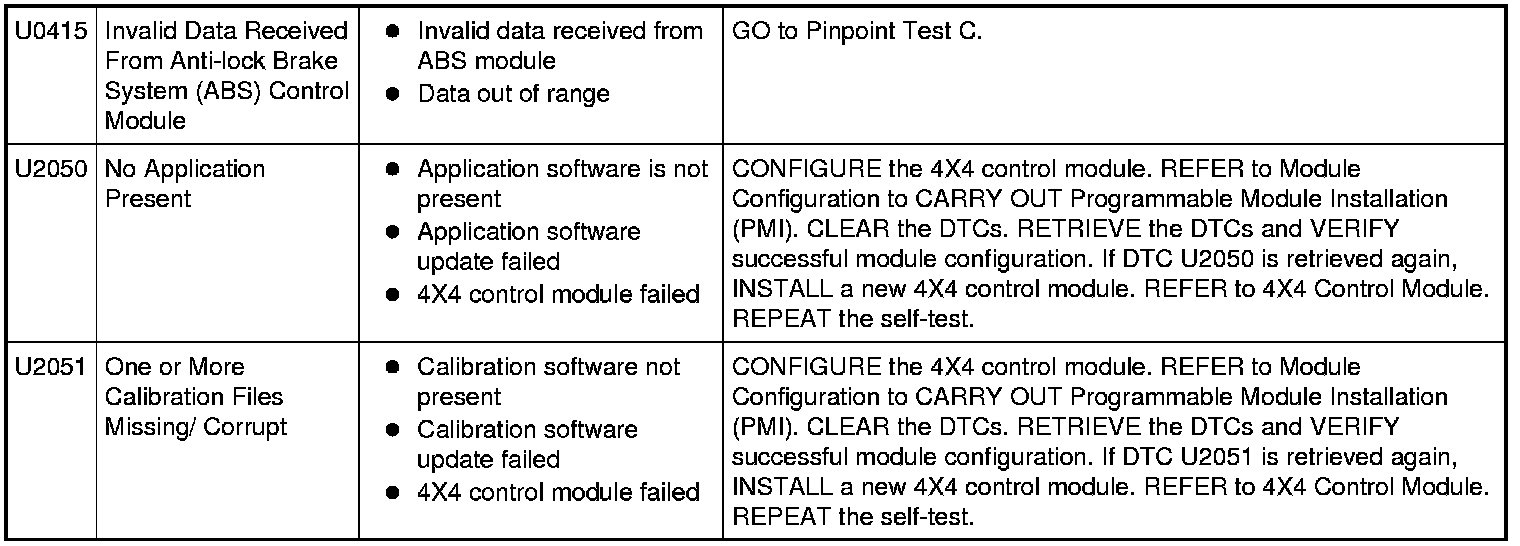 | U0415 | Invalid Data Received From Anti-lock Brake System (ABS) Control Module | • Invalid data received from ABS module • Data out of range | GO to Pinpoint Test C. |
|---|---|---|---|
| U2050 | No Application Present | • Application software is not present • Application software update failed • 4X4 control module failed | CONFIGURE the 4X4 control module. REFER to Module Configuration to CARRY OUT Programmable Module Installation (PMI). CLEAR the DTCs. RETRIEVE the DTCs and VERIFY successful module configuration. If DTC U2050 is retrieved again, INSTALL a new 4X4 control module. REFER to 4X4 Control Module. REPEAT the self-test. |
| U2051 | One or More Calibration Files Missing/ Corrupt | • Calibration software not present • Calibration software update failed • 4X4 control module failed | CONFIGURE the 4X4 control module. REFER to Module Configuration to CARRY OUT Programmable Module Installation (PMI). CLEAR the DTCs. RETRIEVE the DTCs and VERIFY successful module configuration. If DTC U2051 is retrieved again, INSTALL a new 4X4 control module. REFER to 4X4 Control Module. REPEAT the self-test. |